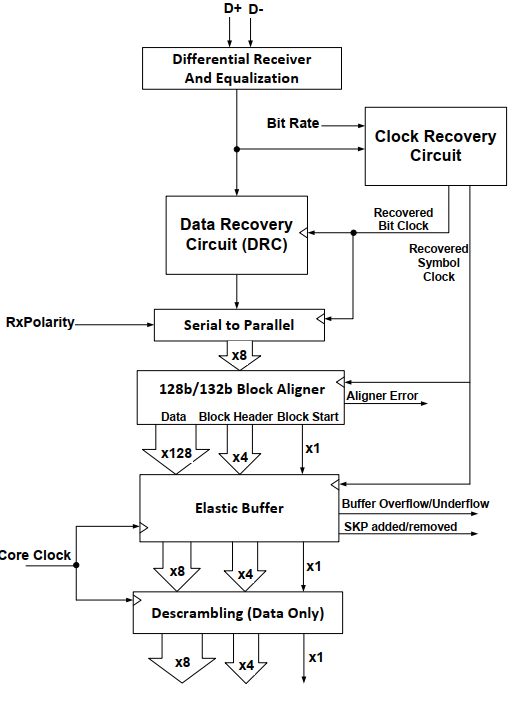 D+ D-

Differential Receiver And Equalization

Bit Rate

Clock Recovery Circuit

Data Recovery Circuit (DRC)

Recovered Bit Clock

Recovered Symbol Clock

RxPolarity

Serial to Parallel

x8

128b/132b Block Aligner

Aligner Error

Data Block Header Block Start

x128

x4

x1

Elastic Buffer

Buffer Overflow/Underflow

SKP added/removed

Core Clock

x8

x4

x1

Descrambling (Data Only)

x8

x4

x1